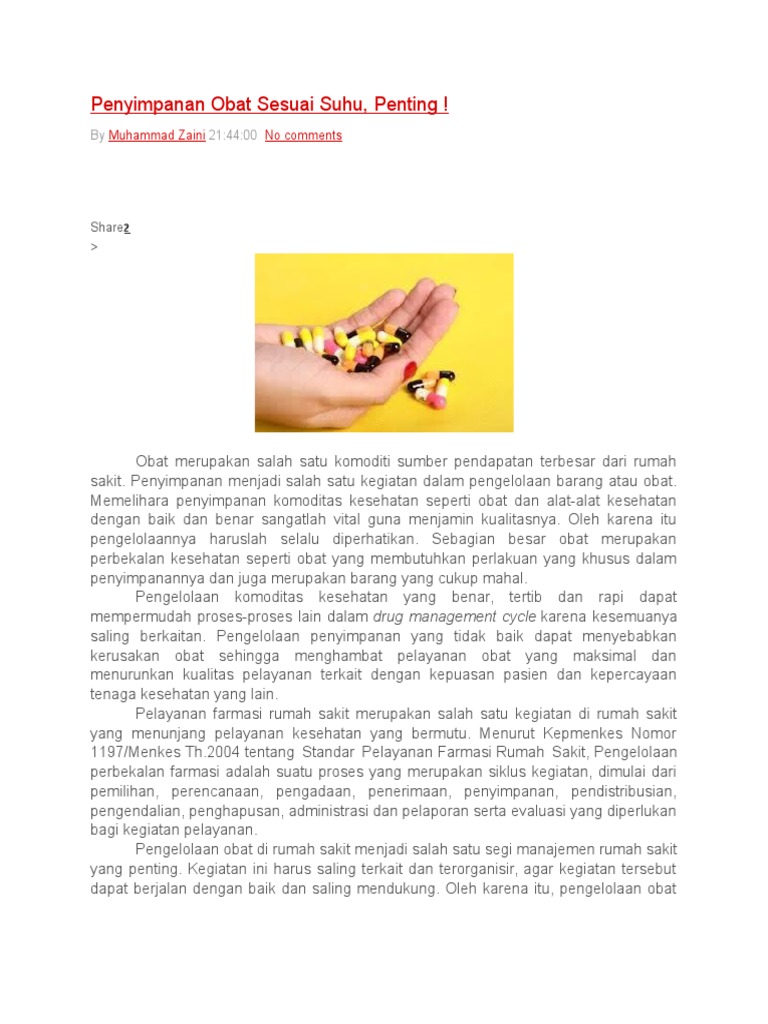 Penyimpanan Obat Sesuai Suhu, Penting !

By Muhammad Zaini 21:44:00 No comments

Share2
>

Obat merupakan salah satu komoditi sumber pendapatan terbesar dari rumah sakit. Penyimpanan menjadi salah satu kegiatan dalam pengelolaan barang atau obat. Memelihara penyimpanan komoditas kesehatan seperti obat dan alat-alat kesehatan dengan baik dan benar sangatlah vital guna menjamin kualitasnya. Oleh karena itu pengelolaannya haruslah selalu diperhatikan. Sebagian besar obat merupakan perbekalan kesehatan seperti obat yang membutuhkan perlakuan yang khusus dalam penyimpanannya dan juga merupakan barang yang cukup mahal.

Pengelolaan komoditas kesehatan yang benar, tertib dan rapi dapat mempermudah proses-proses lain dalam drug management cycle karena kesemuanya saling berkaitan. Pengelolaan penyimpanan yang tidak baik dapat menyebabkan kerusakan obat sehingga menghambat pelayanan obat yang maksimal dan menurunkan kualitas pelayanan terkait dengan kepuasan pasien dan kepercayaan tenaga kesehatan yang lain.

Pelayanan farmasi rumah sakit merupakan salah satu kegiatan di rumah sakit yang menunjang pelayanan kesehatan yang bermutu. Menurut Kepmenkes Nomor 1197/Menkes Th.2004 tentang Standar Pelayanan Farmasi Rumah Sakit, Pengelolaan perbekalan farmasi adalah suatu proses yang merupakan siklus kegiatan, dimulai dari pemilihan, perencanaan, pengadaan, penerimaan, penyimpanan, pendistribusian, pengendalian, penghapusan, administrasi dan pelaporan serta evaluasi yang diperlukan bagi kegiatan pelayanan.

Pengelolaan obat di rumah sakit menjadi salah satu segi manajemen rumah sakit yang penting. Kegiatan ini harus saling terkait dan terorganisir, agar kegiatan tersebut dapat berjalan dengan baik dan saling mendukung. Oleh karena itu, pengelolaan obat